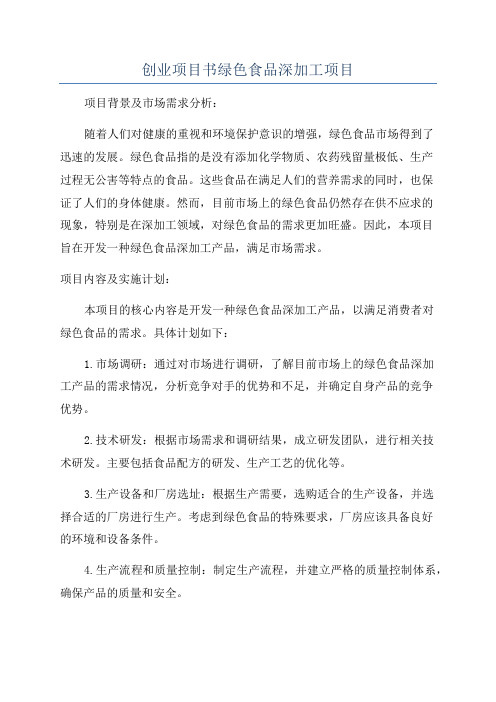 创业项目书绿色食品深加工项目

项目背景及市场需求分析：

随着人们对健康的重视和环境保护意识的增强，绿色食品市场得到了迅速的发展。绿色食品指的是没有添加化学物质、农药残留量极低、生产过程无公害等特点的食品。这些食品在满足人们的营养需求的同时，也保证了人们的身体健康。然而，目前市场上的绿色食品仍然存在供不应求的现象，特别是在深加工领域，对绿色食品的需求更加旺盛。因此，本项目旨在开发一种绿色食品深加工产品，满足市场需求。

项目内容及实施计划：

本项目的核心内容是开发一种绿色食品深加工产品，以满足消费者对绿色食品的需求。具体计划如下：

1.市场调研：通过对市场进行调研，了解目前市场上的绿色食品深加工产品的需求情况，分析竞争对手的优势和不足，并确定自身产品的竞争优势。

2.技术研发：根据市场需求和调研结果，成立研发团队，进行相关技术研发。主要包括食品配方的研发、生产工艺的优化等。

3.生产设备和厂房选址：根据生产需要，选购适合的生产设备，并选择合适的厂房进行生产。考虑到绿色食品的特殊要求，厂房应该具备良好的环境和设备条件。

4.生产流程和质量控制：制定生产流程，并建立严格的质量控制体系，确保产品的质量和安全。